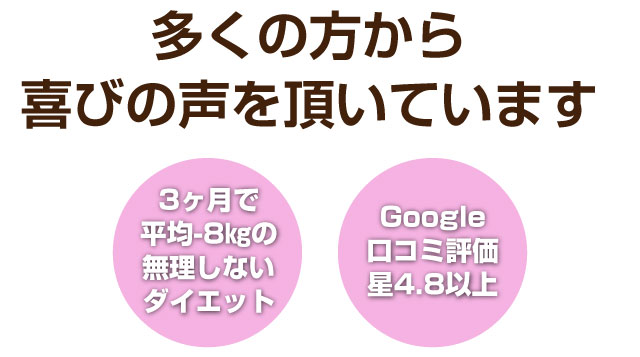 多くの方から
喜びの声を頂いています

3ヶ月で
平均-8kgの
無理しない
ダイエット

Google
口コミ評価
星4.8以上